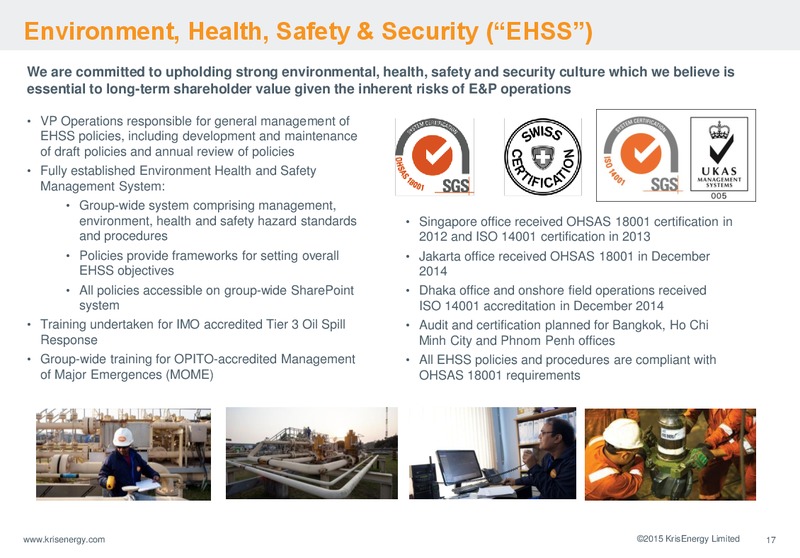 Environment, Health, Safety & Security (“EHSS”)

We are committed to upholding strong environmental, health, safety and security culture which we believe is essential to long-term shareholder value given the inherent risks of E&P operations

• VP Operations responsible for general management of EHSS policies, including development and maintenance of draft policies and annual review of policies
• Fully established Environment Health and Safety Management System:
  • Group-wide system comprising management, environment, health and safety hazard standards and procedures
  • Policies provide frameworks for setting overall EHSS objectives
  • All policies accessible on group-wide SharePoint system
• Training undertaken for IMO accredited Tier 3 Oil Spill Response
• Group-wide training for OPITO-accredited Management of Major Emergences (MOME)

SYSTEM CERTIFICATION OHSAS 18001 SGS

SWISS CERTIFICATION

SYSTEM CERTIFICATION ISO 14001 SGS

UKAS MANAGEMENT SYSTEMS 005

• Singapore office received OHSAS 18001 certification in 2012 and ISO 14001 certification in 2013
• Jakarta office received OHSAS 18001 in December 2014
• Dhaka office and onshore field operations received ISO 14001 accreditation in December 2014
• Audit and certification planned for Bangkok, Ho Chi Minh City and Phnom Penh offices
• All EHSS policies and procedures are compliant with OHSAS 18001 requirements

www.krisenergy.com

©2015 KrisEnergy Limited 17